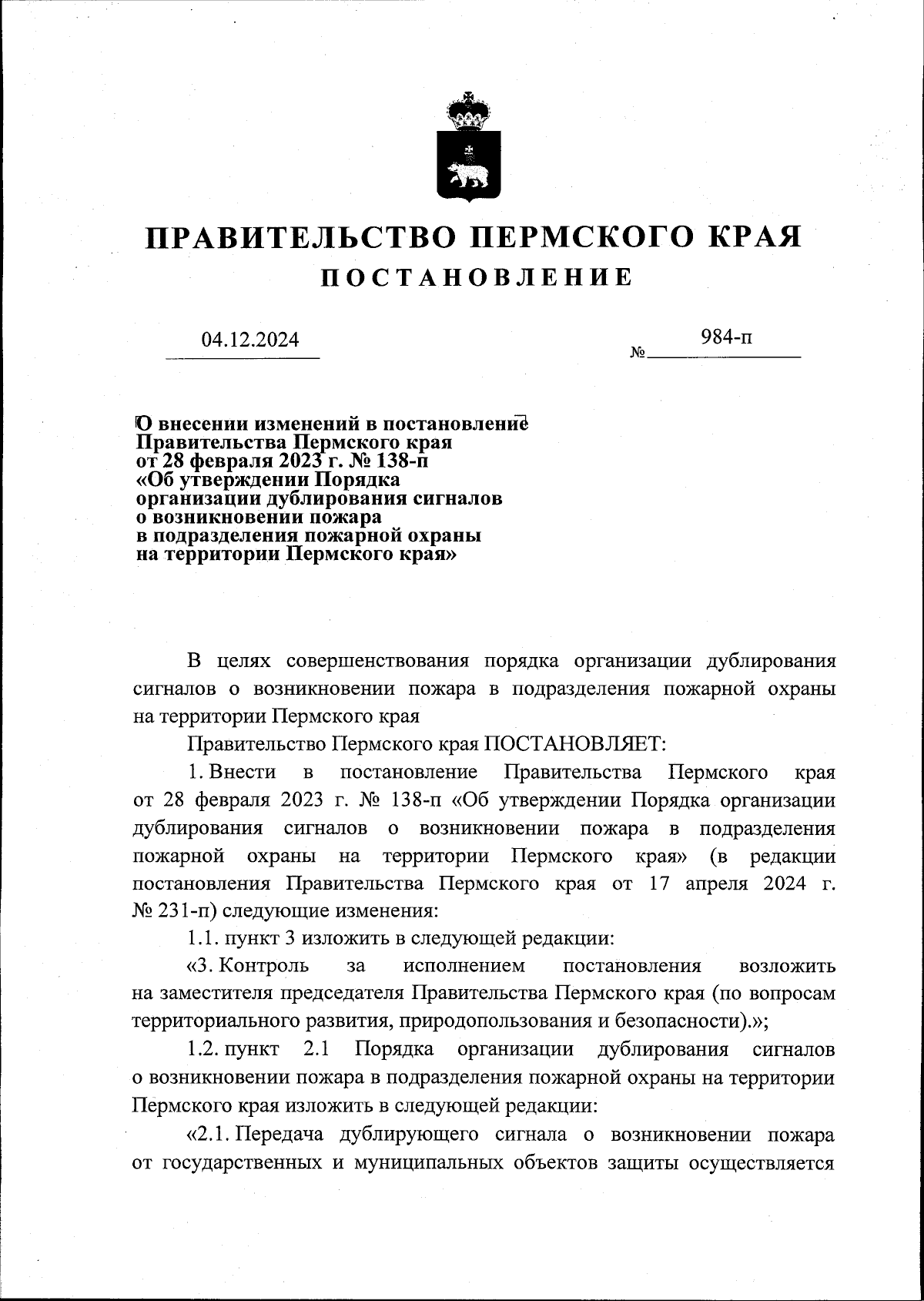 ПРАВИТЕЛЬСТВО ПЕРМСКОГО КРАЯ
ПОСТАНОВЛЕНИЕ

04.12.2024 № 984-п

О внесении изменений в постановление Правительства Пермского края от 28 февраля 2023 г. № 138-п «Об утверждении Порядка организации дублирования сигналов о возникновении пожара в подразделения пожарной охраны на территории Пермского края»

В целях совершенствования порядка организации дублирования сигналов о возникновении пожара в подразделения пожарной охраны на территории Пермского края

Правительство Пермского края ПОСТАНОВЛЯЕТ:

1. Внести в постановление Правительства Пермского края от 28 февраля 2023 г. № 138-п «Об утверждении Порядка организации дублирования сигналов о возникновении пожара в подразделения пожарной охраны на территории Пермского края» (в редакции постановления Правительства Пермского края от 17 апреля 2024 г. № 231-п) следующие изменения:

1.1. пункт 3 изложить в следующей редакции:

«3. Контроль за исполнением постановления возложить на заместителя председателя Правительства Пермского края (по вопросам территориального развития, природопользования и безопасности).»;

1.2. пункт 2.1 Порядка организации дублирования сигналов о возникновении пожара в подразделения пожарной охраны на территории Пермского края изложить в следующей редакции:

«2.1. Передача дублирующего сигнала о возникновении пожара от государственных и муниципальных объектов защиты осуществляется